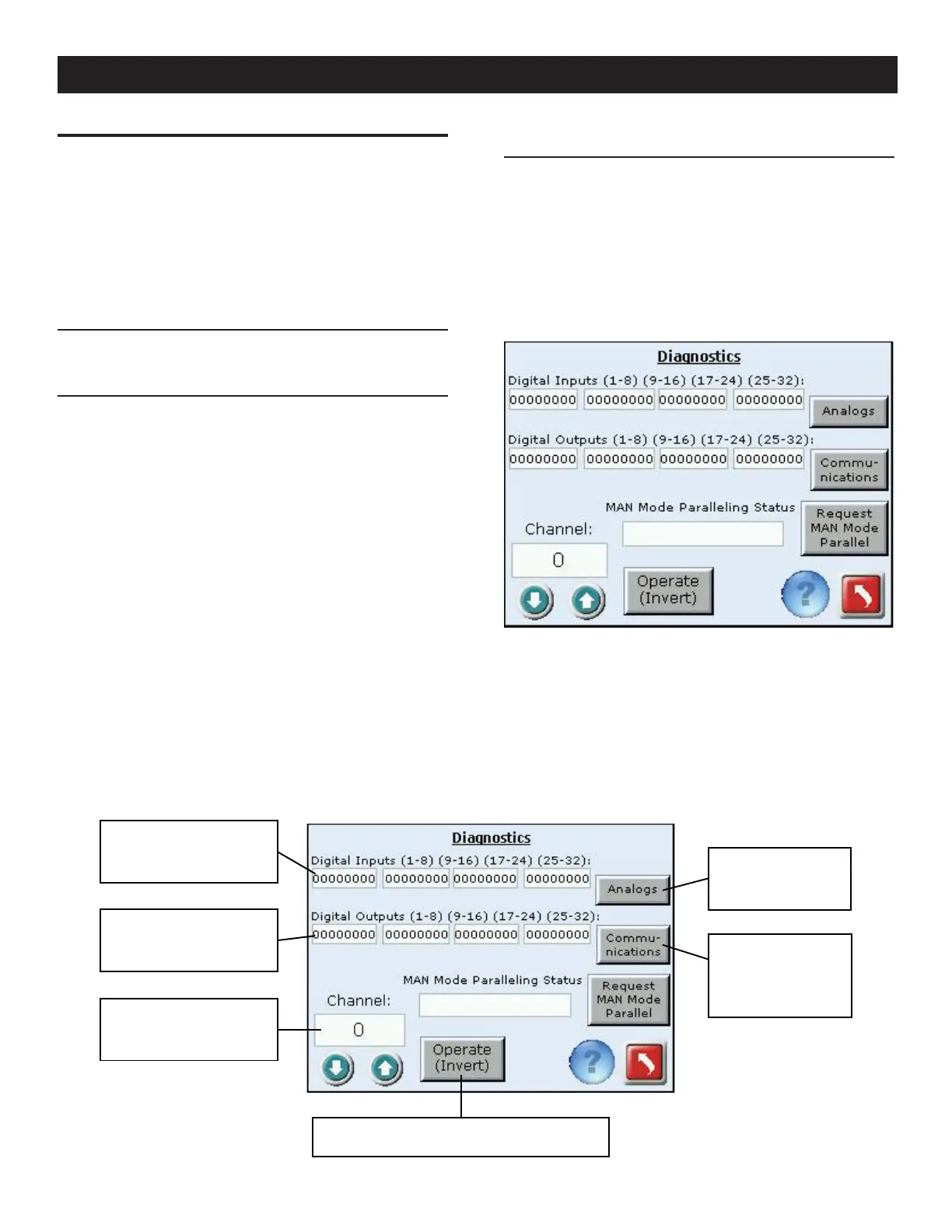 Diagnostics

Digital Inputs (1-8) (9-16) (17-24) (25-32):

00000000 00000000 00000000 00000000

Analogs

Digital Outputs (1-8) (9-16) (17-24) (25-32):

00000000 00000000 00000000 00000000

Commu-nications

MAN Mode Paralleling Status

Request MAN Mode Parallel

Channel:

0

Operate (Invert)

Diagnostics

Digital Inputs (1-8) (9-16) (17-24) (25-32):

00000000 00000000 00000000 00000000

Analogs

Digital Outputs (1-8) (9-16) (17-24) (25-32):

00000000 00000000 00000000 00000000

Commu-nications

MAN Mode Paralleling Status

Request MAN Mode Parallel

Channel:

0

Operate (Invert)